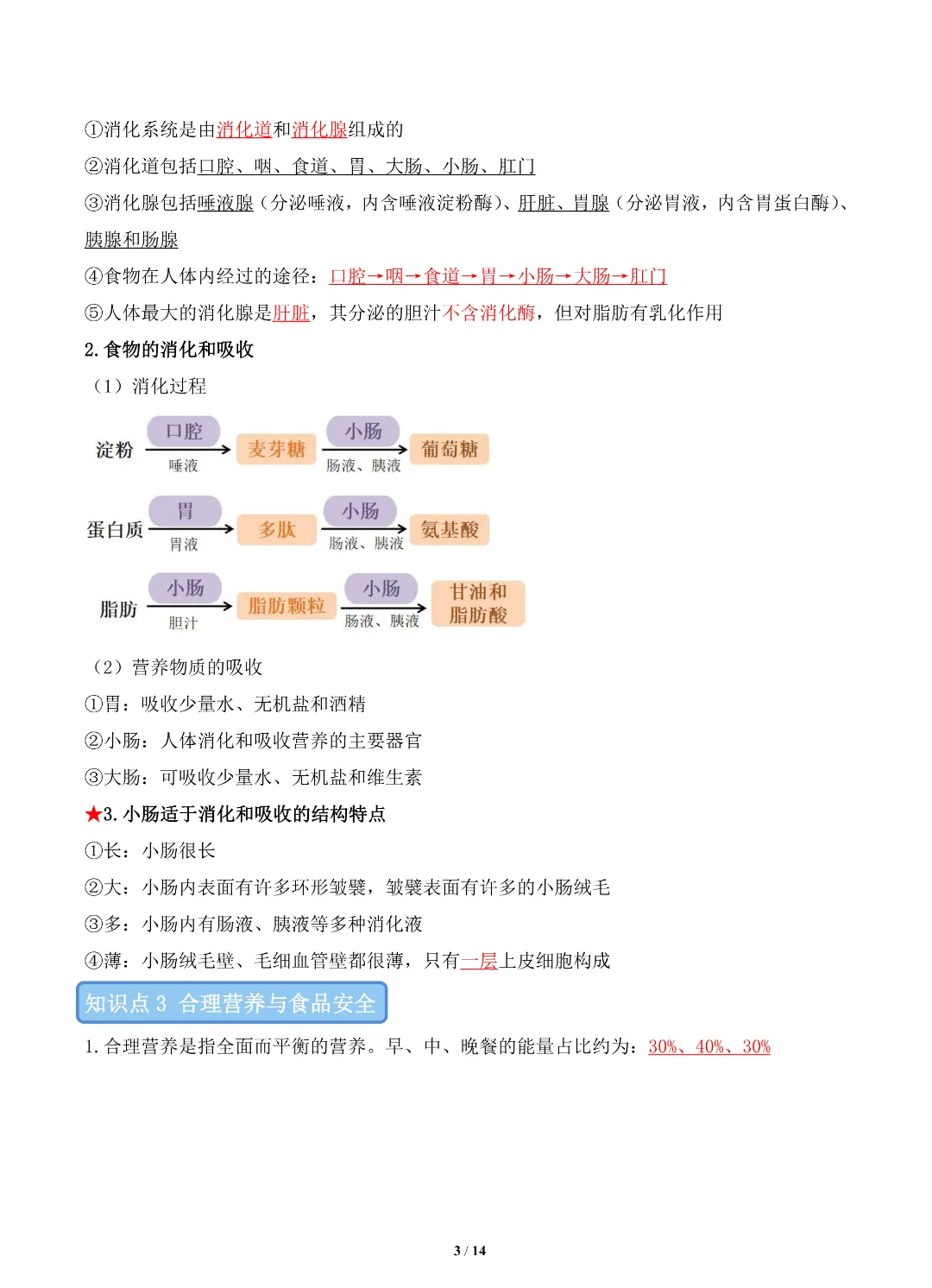 ①消化系统是由消化道和消化腺组成的

②消化道包括口腔、咽、食道、胃、大肠、小肠、肛门

③消化腺包括唾液腺（分泌唾液，内含唾液淀粉酶）、肝脏、胃腺（分泌胃液，内含胃蛋白酶）、胰腺和肠腺

④食物在人体内经过的途径：口腔→咽→食道→胃→小肠→大肠→肛门

⑤人体最大的消化腺是肝脏，其分泌的胆汁不含消化酶，但对脂肪有乳化作用

2. 食物的消化和吸收

（1）消化过程

淀粉 口腔 唾液 麦芽糖 小肠 肠液、胰液 葡萄糖

蛋白质 胃 胃液 多肽 小肠 肠液、胰液 氨基酸

脂肪 小肠 胆汁 脂肪颗粒 小肠 肠液、胰液 甘油和脂肪酸

（2）营养物质的吸收

①胃：吸收少量水、无机盐和酒精

②小肠：人体消化和吸收营养的主要器官

③大肠：可吸收少量水、无机盐和维生素

★3. 小肠适于消化和吸收的结构特点

①长：小肠很长

②大：小肠内表面有许多环形皱襞，皱襞表面有许多的小肠绒毛

③多：小肠内有肠液、胰液等多种消化液

④薄：小肠绒毛壁、毛细血管壁都很薄，只有一层上皮细胞构成

知识点 3 合理营养与食品安全

1. 合理营养是指全面而平衡的营养。早、中、晚餐的能量占比约为：30%、40%、30%

3 / 14